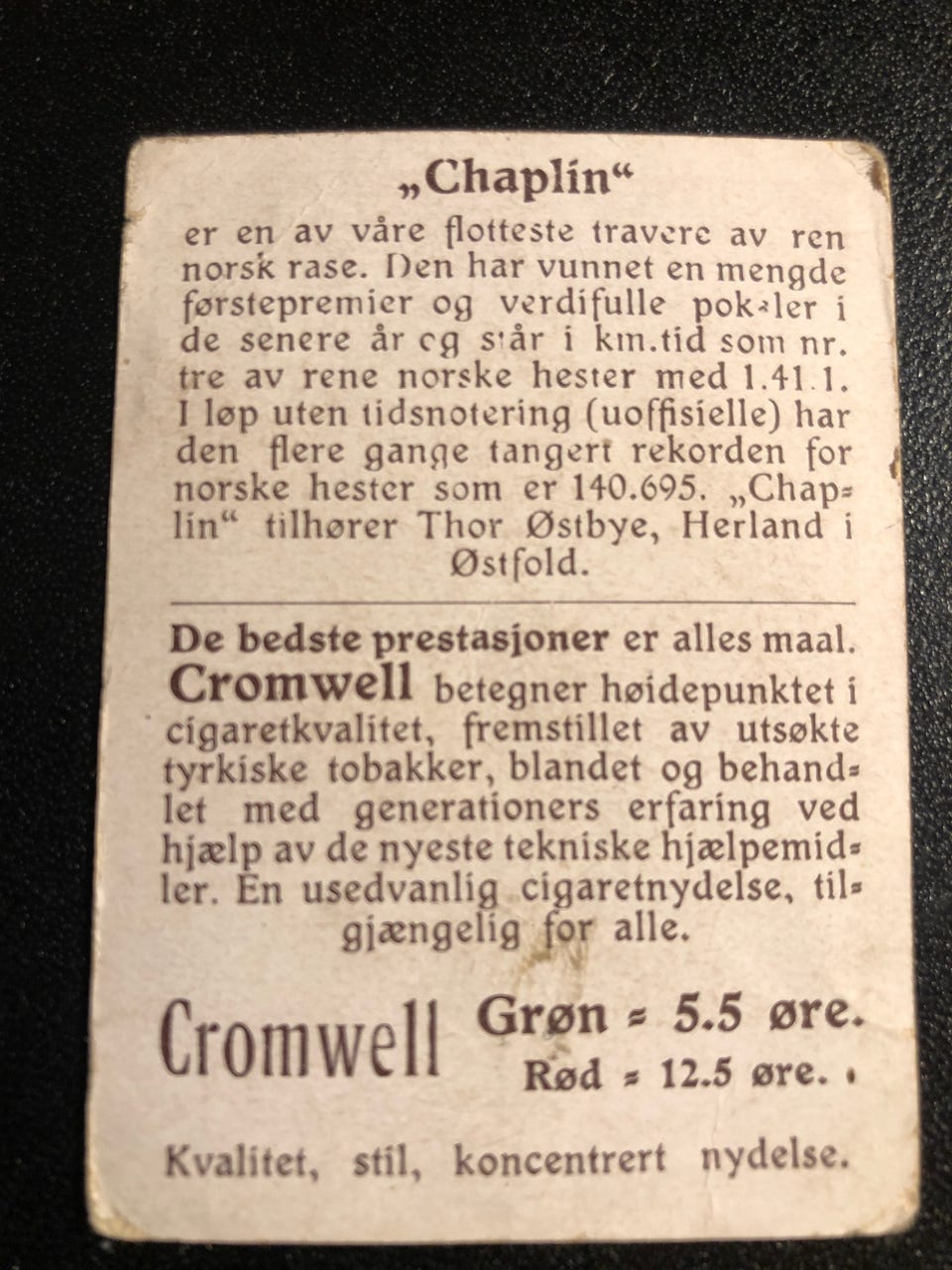 „Chaplin“

er en av våre flotteste travere av ren norsk rase. Den har vunnet en mengde førstepremier og verdifulle pokaler i de senere år og står i km.tid som nr. tre av rene norske hester med 1.41.1. I løp uten tidsnotering (uoffisielle) har den flere gange tangert rekorden for norske hester som er 140.695. „Chaplin“ tilhører Thor Østbye, Herland i Østfold.

De bedste prestasjoner er alles maal. Cromwell betegner høidepunktet i cigaretkvalitet, fremstillet av utsøkte tyrkiske tobakker, blandet og behandlet med generationers erfaring ved hjælp av de nyeste tekniske hjælpemidler. En usedvanlig cigaretnydelse, tilgjængelig for alle.

Cromwell Grøn = 5.5 øre.
Rød = 12.5 øre.

Kvalitet, stil, koncentrert nydelse.